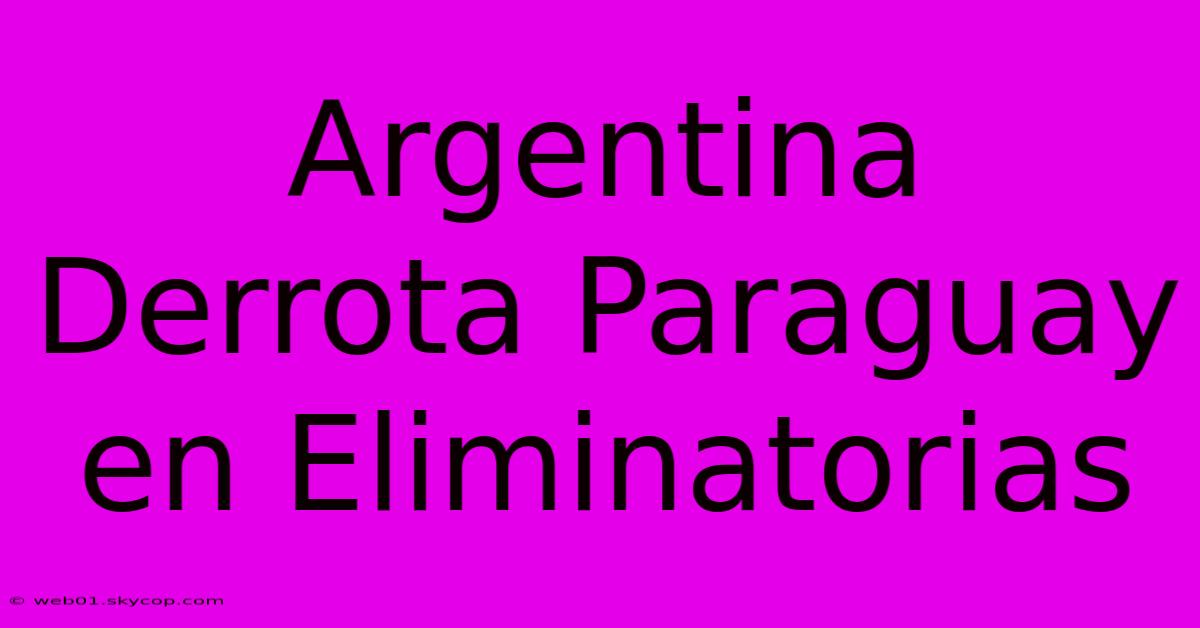 Argentina Derrota Paraguay en Eliminatorias

© web01.skycop.com